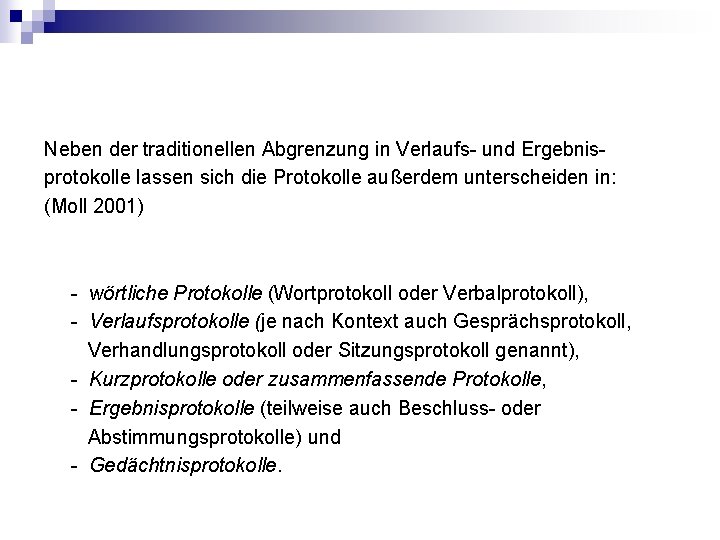 Neben der traditionellen Abgrenzung in Verlaufs- und Ergebnisprotokolle lassen sich die Protokolle außerdem unterscheiden in: (Moll 2001)

- wörtliche Protokolle (Wortprotokoll oder Verbalprotokoll),
- Verlaufsprotokolle (je nach Kontext auch Gesprächsprotokoll, Verhandlungsprotokoll oder Sitzungsprotokoll genannt),
- Kurzprotokolle oder zusammenfassende Protokolle,
- Ergebnisprotokolle (teilweise auch Beschluss- oder Abstimmungsprotokolle) und
- Gedächtnisprotokolle.